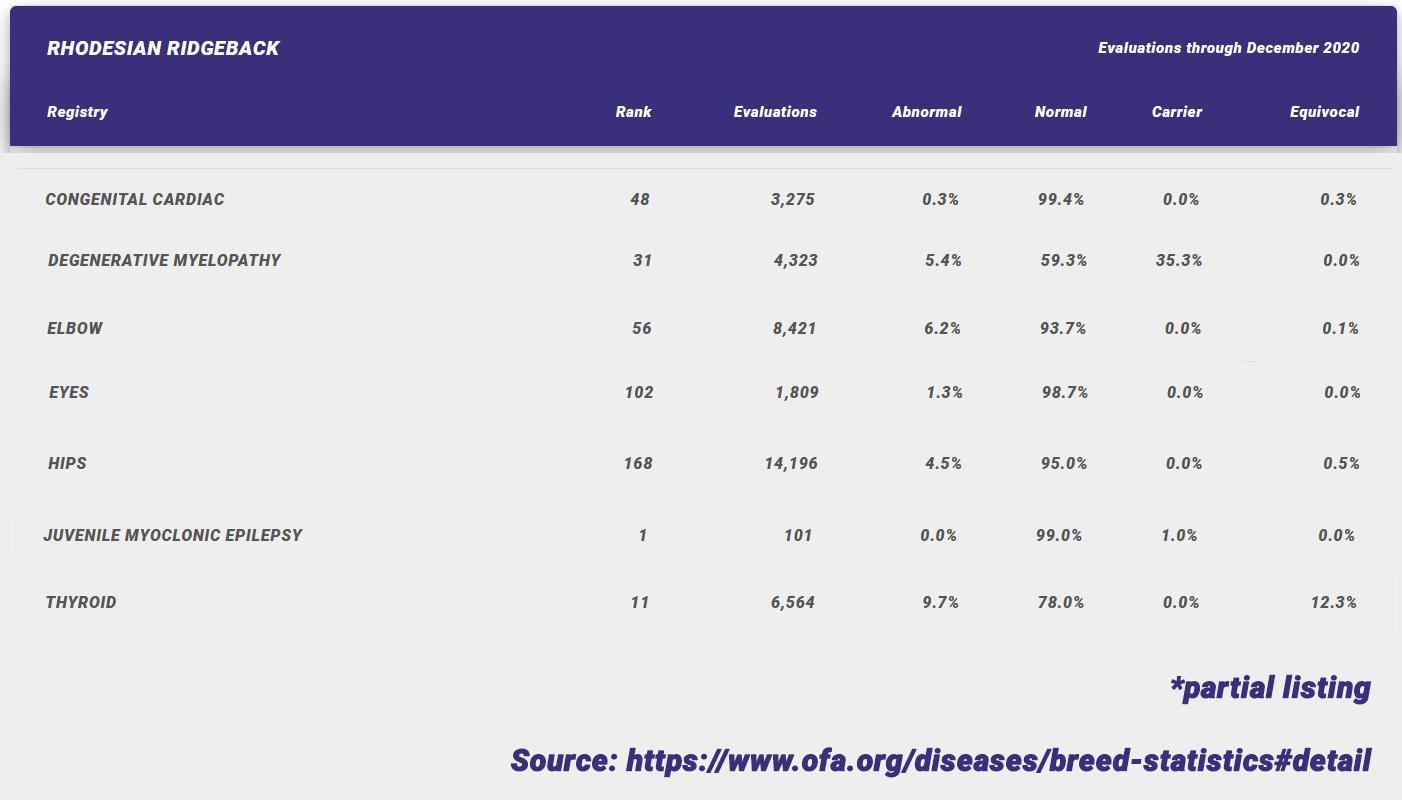 RHODESIAN RIDGEBACK

Evaluations through December 2020

| Registry | Rank | Evaluations | Abnormal | Normal | Carrier | Equivocal |
|---|---|---|---|---|---|---|
| CONGENITAL CARDIAC | 48 | 3,275 | 0.3% | 99.4% | 0.0% | 0.3% |
| DEGENERATIVE MYELOPATHY | 31 | 4,323 | 5.4% | 59.3% | 35.3% | 0.0% |
| ELBOW | 56 | 8,421 | 6.2% | 93.7% | 0.0% | 0.1% |
| EYES | 102 | 1,809 | 1.3% | 98.7% | 0.0% | 0.0% |
| HIPS | 168 | 14,196 | 4.5% | 95.0% | 0.0% | 0.5% |
| JUVENILE MYOCLONIC EPILEPSY | 1 | 101 | 0.0% | 99.0% | 1.0% | 0.0% |
| THYROID | 11 | 6,564 | 9.7% | 78.0% | 0.0% | 12.3% |

*partial listing

Source: https://www.ofa.org/diseases/breed-statistics#detail